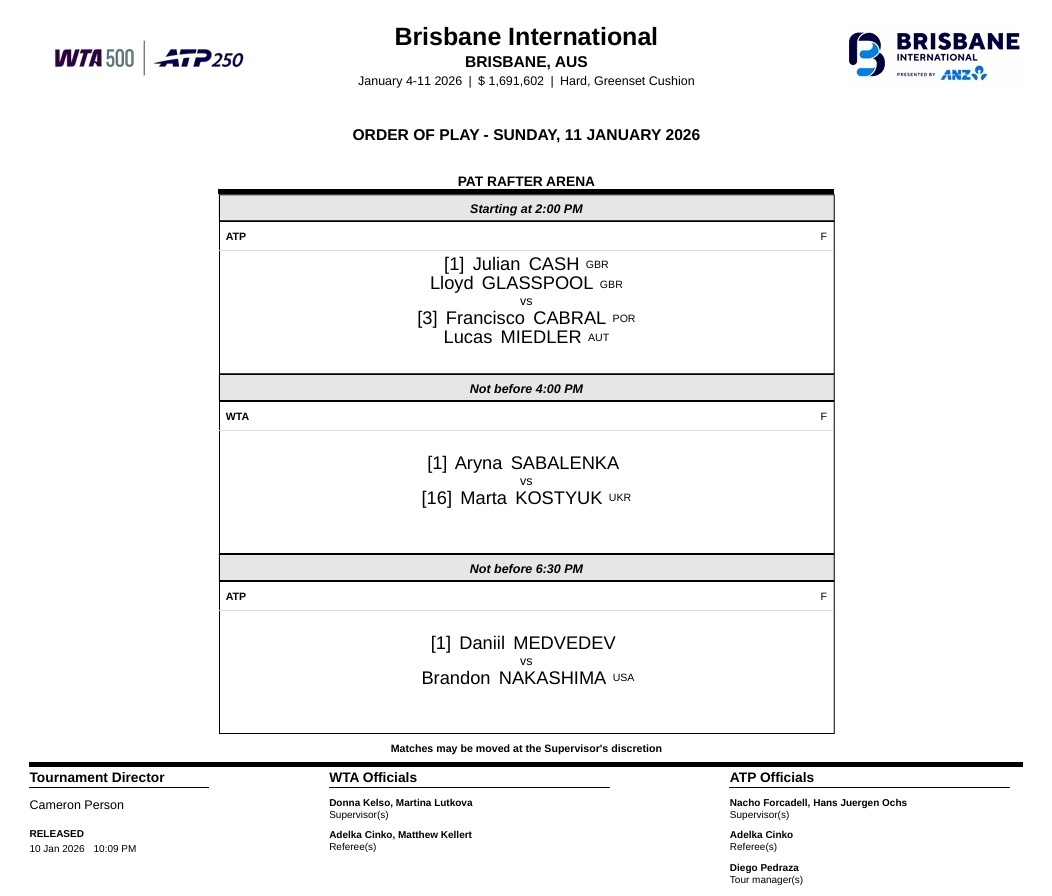 WTA 500 | ATP 250

Brisbane International
BRISBANE, AUS
January 4-11 2026 | $ 1,691,602 | Hard, Greenset Cushion

BRISBANE INTERNATIONAL PRESENTED BY ANZ

ORDER OF PLAY - SUNDAY, 11 JANUARY 2026

PAT RAFTER ARENA

Starting at 2:00 PM

ATP F

[1] Julian CASH GBR
Lloyd GLASSPOOL GBR
vs
[3] Francisco CABRAL POR
Lucas MIEDLER AUT

Not before 4:00 PM

WTA F

[1] Aryna SABALENKA
vs
[16] Marta KOSTYUK UKR

Not before 6:30 PM

ATP F

[1] Daniil MEDVEDEV
vs
Brandon NAKASHIMA USA

Matches may be moved at the Supervisor's discretion

Tournament Director

Cameron Person

RELEASED
10 Jan 2026 10:09 PM

WTA Officials

Donna Kelso, Martina Lutkova
Supervisor(s)

Adelka Cinko, Matthew Kellert
Referee(s)

ATP Officials

Nacho Forcadell, Hans Juergen Ochs
Supervisor(s)

Adelka Cinko
Referee(s)

Diego Pedraza
Tour manager(s)